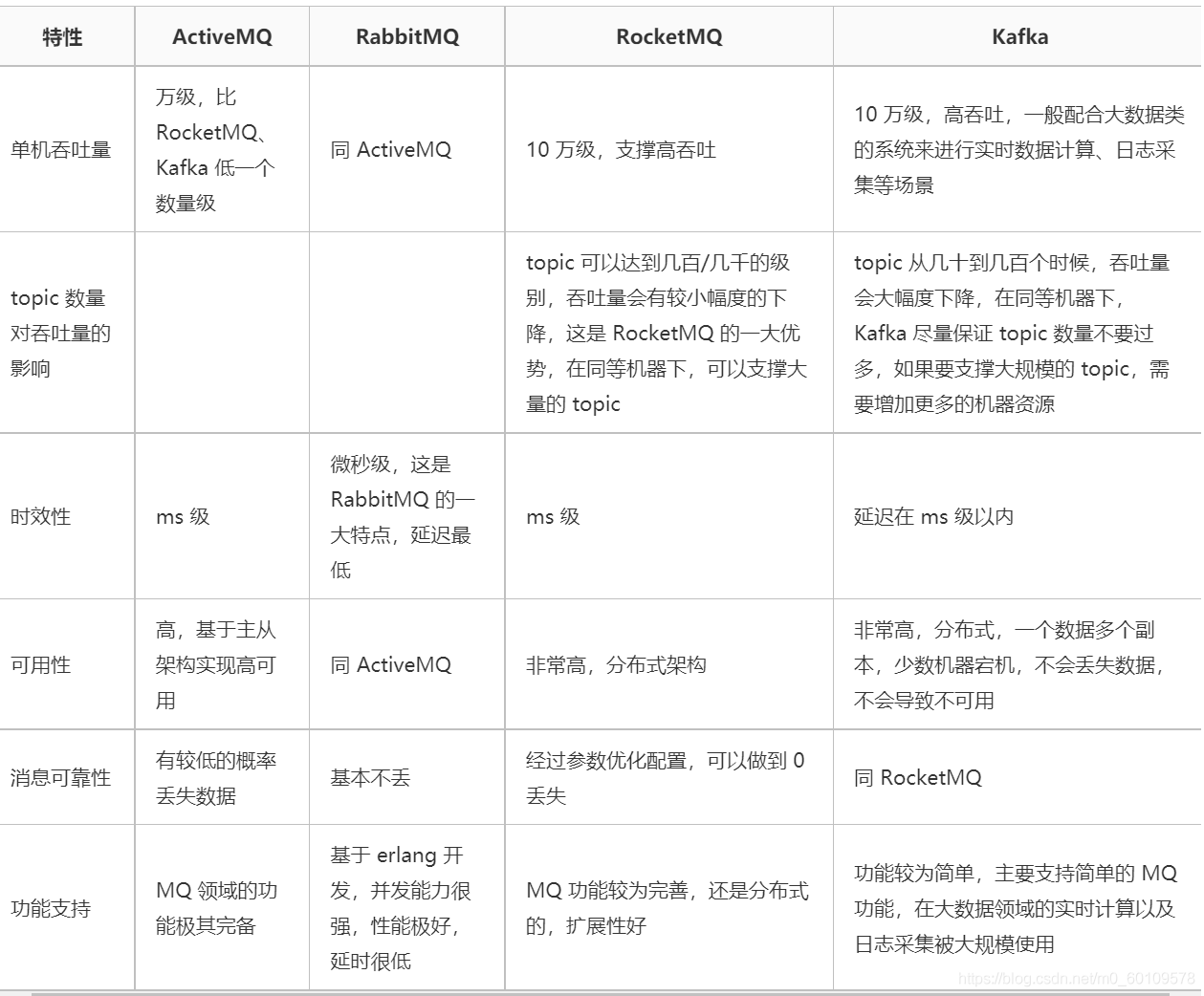 | 特性 | ActiveMQ | RabbitMQ | RocketMQ | Kafka |
|---|---|---|---|---|
| 单机吞吐量 | 万级，比 RocketMQ、Kafka 低一个数量级 | 同 ActiveMQ | 10 万级，支撑高吞吐 | 10 万级，高吞吐，一般配合大数据类的系统来进行实时数据计算、日志采集等场景 |
| topic 数量对吞吐量的影响 | | | topic 可以达到几百/几千的级别，吞吐量会有较小幅度的下降，这是 RocketMQ 的一大优势，在同等机器下，可以支撑大量的 topic | topic 从几十到几百个时候，吞吐量会大幅度下降，在同等机器下，Kafka 尽量保证 topic 数量不要过多，如果要支撑大规模的 topic，需要增加更多的机器资源 |
| 时效性 | ms 级 | 微秒级，这是 RabbitMQ 的一大特点，延迟最低 | ms 级 | 延迟在 ms 级以内 |
| 可用性 | 高，基于主从架构实现高可用 | 同 ActiveMQ | 非常高，分布式架构 | 非常高，分布式，一个数据多个副本，少数机器宕机，不会丢失数据，不会导致不可用 |
| 消息可靠性 | 有较低的概率丢失数据 | 基本不丢 | 经过参数优化配置，可以做到 0 丢失 | 同 RocketMQ |
| 功能支持 | MQ 领域的功能极其完备 | 基于 erlang 开发，并发能力很强，性能极好，延时很低 | MQ 功能较为完善，还是分布式的，扩展性好 | 功能较为简单，主要支持简单的 MQ 功能，在大数据领域的实时计算以及日志采集被大规模使用 |

https://blog.csdn.net/m0_60109578